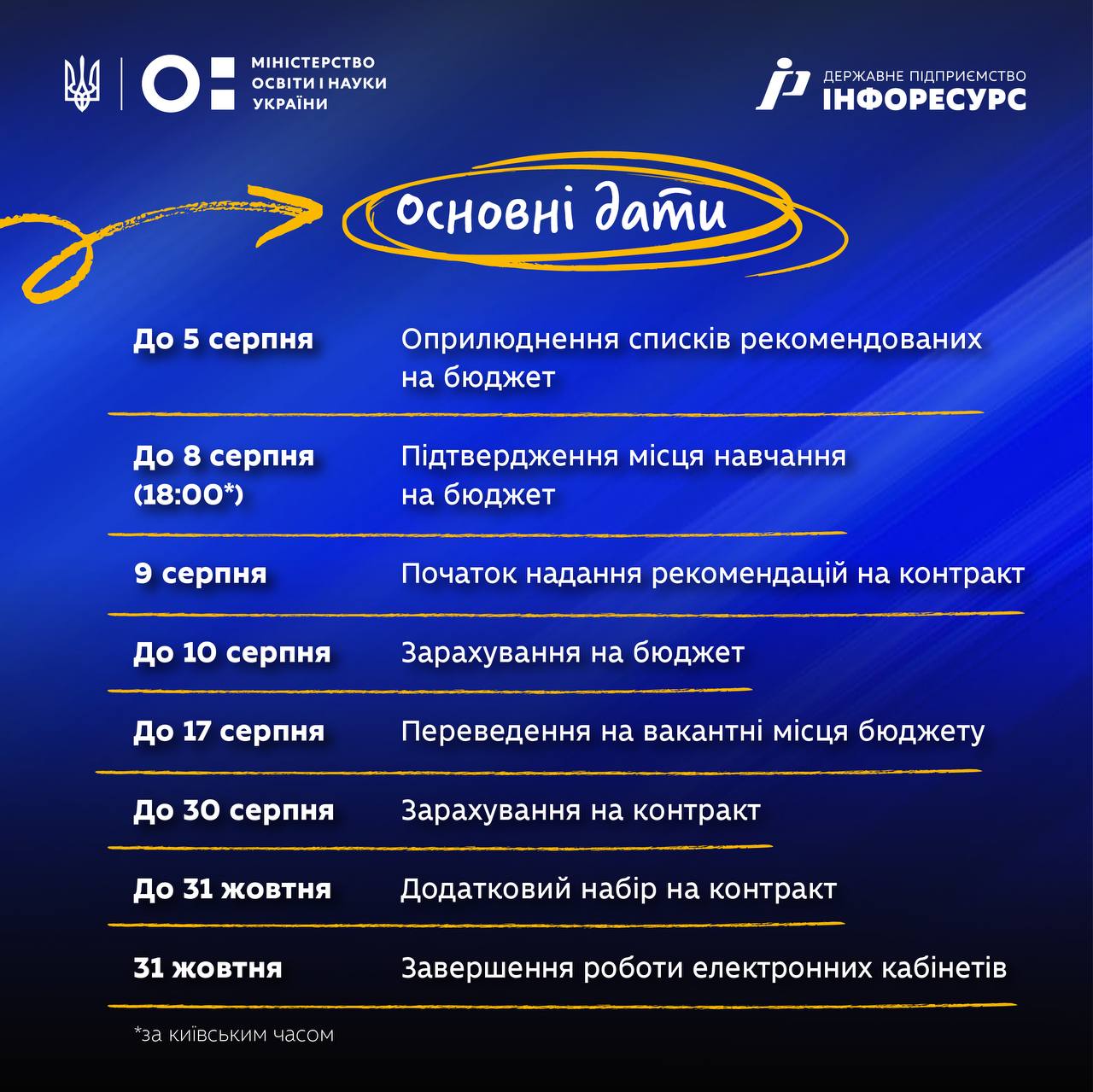 МІНІСТЕРСТВО
ОСВІТИ І НАУКИ
УКРАЇНИ

ДЕРЖАВНЕ ПІДПРИЄМСТВО
ІНФОРЕСУРС

Основні дати

До 5 серпня
Оприлюднення списків рекомендованих на бюджет

До 8 серпня (18:00*)
Підтвердження місця навчання на бюджет

9 серпня
Початок надання рекомендацій на контракт

До 10 серпня
Зарахування на бюджет

До 17 серпня
Переведення на вакантні місця бюджету

До 30 серпня
Зарахування на контракт

До 31 жовтня
Додатковий набір на контракт

31 жовтня
Завершення роботи електронних кабінетів

*за київським часом